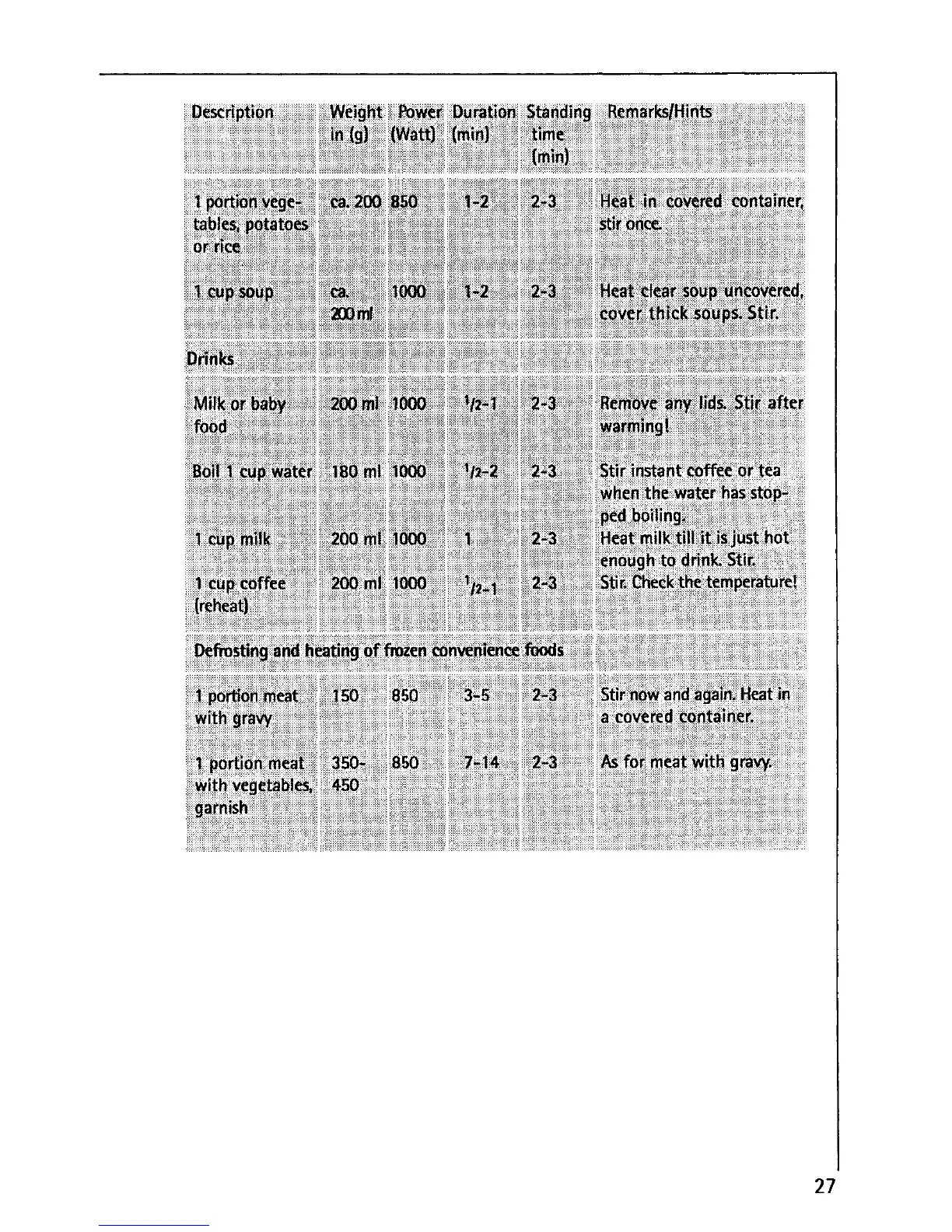 | Description | Weight in (g) | Power (Watt) | Duration (min) | Standing time (min) | Remarks/Hints |
|---|---|---|---|---|---|
| 1 portion vegetables, potatoes or rice | ca. 200 | 850 | 1-2 | 2-3 | Heat in covered container, stir once. |
| 1 cup soup | ca. 200 ml | 1000 | 1-2 | 2-3 | Heat clear soup uncovered, cover thick soups. Stir. |
| Drinks | | | | | |
| Milk or baby food | 200 ml | 1000 | $^1/_2$-1 | 2-3 | Remove any lids. Stir after warming! |
| Boil 1 cup water | 180 ml | 1000 | $^1/_2$-2 | 2-3 | Stir instant coffee or tea when the water has stopped boiling. |
| 1 cup milk | 200 ml | 1000 | 1 | 2-3 | Heat milk till it is just hot enough to drink. Stir. |
| 1 cup coffee (reheat) | 200 ml | 1000 | $^1/_2$-1 | 2-3 | Stir. Check the temperature! |
| Defrosting and heating of frozen convenience foods | | | | | |
| 1 portion meat with gravy | 150 | 850 | 3-5 | 2-3 | Stir now and again. Heat in a covered container. |
| 1 portion meat with vegetables, garnish | 350-450 | 850 | 7-14 | 2-3 | As for meat with gravy. |

27